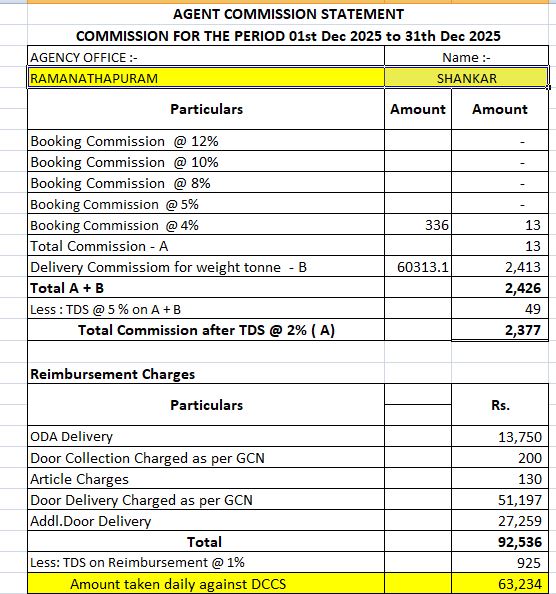 AGENT COMMISSION STATEMENT
COMMISSION FOR THE PERIOD 01st Dec 2025 to 31th Dec 2025

| AGENCY OFFICE :- | Name :- |
|---|---|
| RAMANATHAPURAM | SHANKAR |

| Particulars | Amount | Amount |
|---|---|---|
| Booking Commission @ 12% | | - |
| Booking Commission @ 10% | | - |
| Booking Commission @ 8% | | - |
| Booking Commission @ 5% | | - |
| Booking Commission @ 4% | 336 | 13 |
| Total Commission - A | | 13 |
| Delivery Commissiom for weight tonne - B | 60313.1 | 2,413 |
| Total A + B | | 2,426 |
| Less : TDS @ 5 % on A + B | | 49 |
| Total Commission after TDS @ 2% ( A) | | 2,377 |

Reimbursement Charges

| Particulars | | Rs. |
|---|---|---|
| ODA Delivery | | 13,750 |
| Door Collection Charged as per GCN | | 200 |
| Article Charges | | 130 |
| Door Delivery Charged as per GCN | | 51,197 |
| Addl.Door Delivery | | 27,259 |
| Total | | 92,536 |
| Less: TDS on Reimbursement @ 1% | | 925 |
| Amount taken daily against DCCS | | 63,234 |